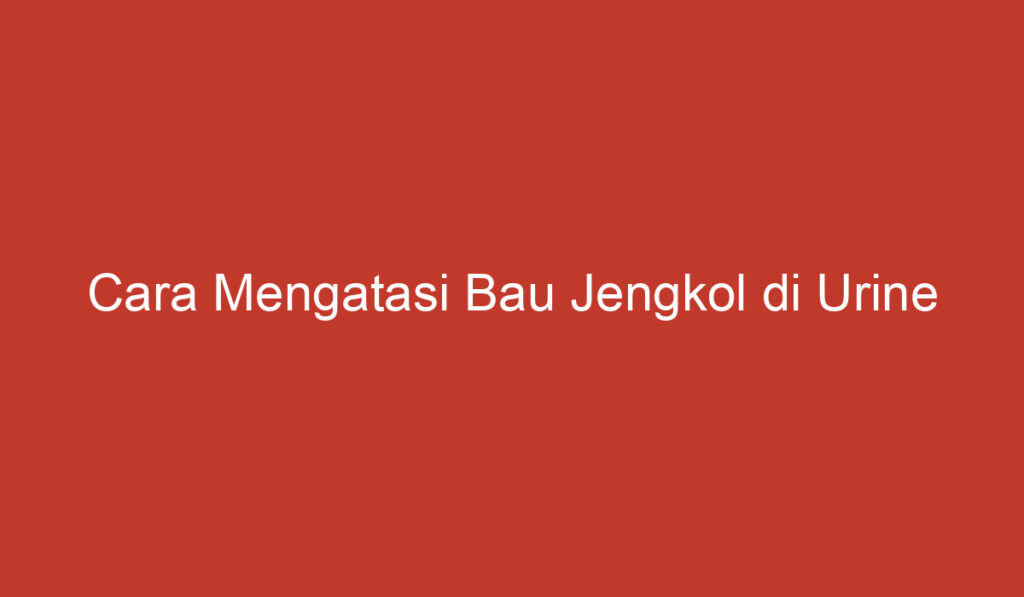 Cara Mengatasi Bau Jengkol di Urine